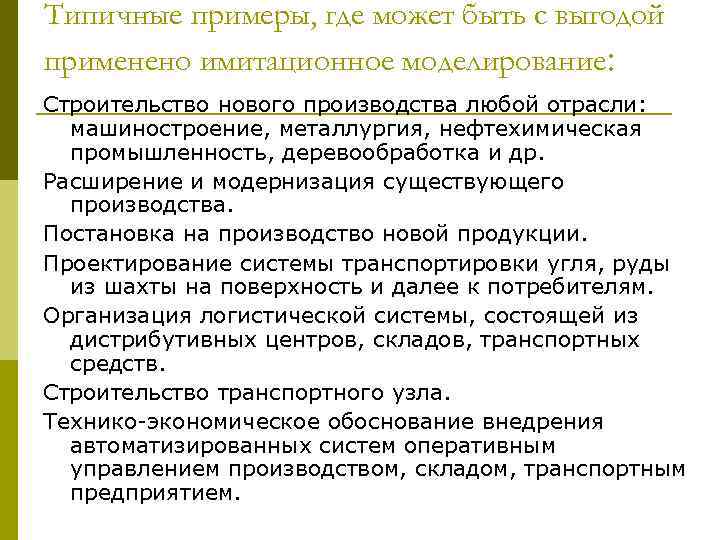 Типичные примеры, где может быть с выгодой применено имитационное моделирование:

Строительство нового производства любой отрасли: машиностроение, металлургия, нефтехимическая промышленность, деревообработка и др.

Расширение и модернизация существующего производства.

Постановка на производство новой продукции.

Проектирование системы транспортировки угля, руды из шахты на поверхность и далее к потребителям.

Организация логистической системы, состоящей из дистрибутивных центров, складов, транспортных средств.

Строительство транспортного узла.

Технико-экономическое обоснование внедрения автоматизированных систем оперативным управлением производством, складом, транспортным предприятием.